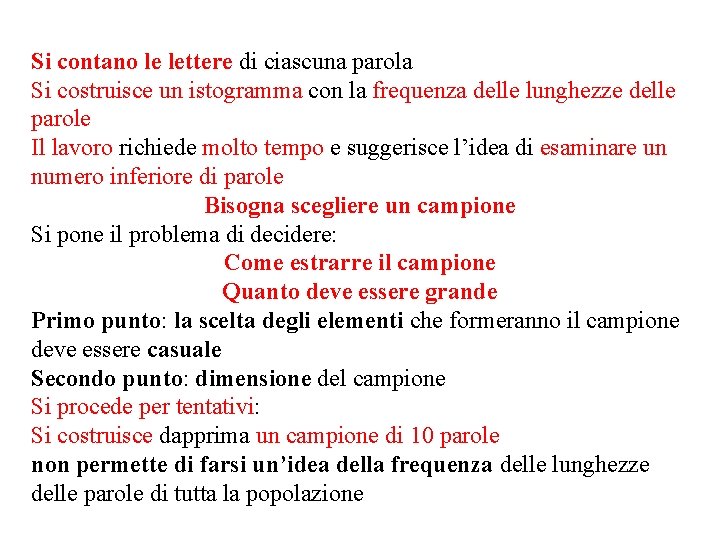 Si contano le lettere di ciascuna parola
Si costruisce un istogramma con la frequenza delle lunghezze delle parole
Il lavoro richiede molto tempo e suggerisce l’idea di esaminare un numero inferiore di parole
Bisogna scegliere un campione
Si pone il problema di decidere:
Come estrarre il campione
Quanto deve essere grande
Primo punto: la scelta degli elementi che formeranno il campione deve essere casuale
Secondo punto: dimensione del campione
Si procede per tentativi:
Si costruisce dapprima un campione di 10 parole
non permette di farsi un’idea della frequenza delle lunghezze delle parole di tutta la popolazione